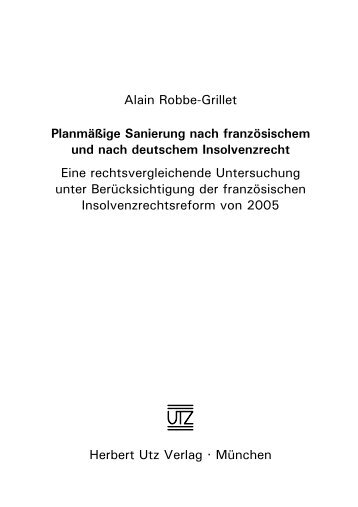 Alain Robbe-Grillet

Planmäßige Sanierung nach französischem und nach deutschem Insolvenzrecht

Eine rechtsvergleichende Untersuchung unter Berücksichtigung der französischen Insolvenzrechtsreform von 2005

UTZ

Herbert Utz Verlag · München